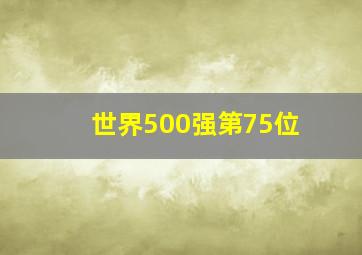 世界500强第75位